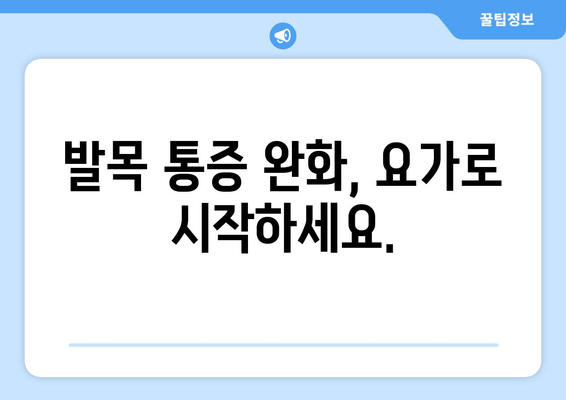 꿀팁정보

발목 통증 완화, 요가로 시작하세요.